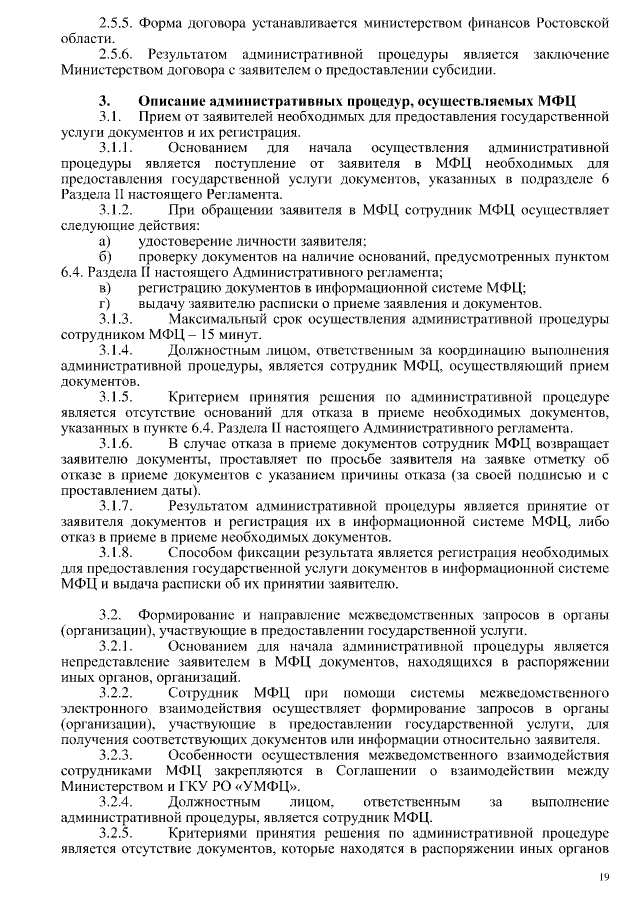 2.5.5. Форма договора устанавливается министерством финансов Ростовской области.

2.5.6. Результатом административной процедуры является заключение Министерством договора с заявителем о предоставлении субсидии.

3. Описание административных процедур, осуществляемых МФЦ

3.1. Прием от заявителей необходимых для предоставления государственной услуги документов и их регистрация.

3.1.1. Основанием для начала осуществления административной процедуры является поступление от заявителя в МФЦ необходимых для предоставления государственной услуги документов, указанных в подразделе 6 Раздела II настоящего Регламента.

3.1.2. При обращении заявителя в МФЦ сотрудник МФЦ осуществляет следующие действия:

а) удостоверение личности заявителя;

б) проверку документов на наличие оснований, предусмотренных пунктом 6.4. Раздела II настоящего Административного регламента;

в) регистрацию документов в информационной системе МФЦ;

г) выдачу заявителю расписки о приеме заявления и документов.

3.1.3. Максимальный срок осуществления административной процедуры сотрудником МФЦ – 15 минут.

3.1.4. Должностным лицом, ответственным за координацию выполнения административной процедуры, является сотрудник МФЦ, осуществляющий прием документов.

3.1.5. Критерием принятия решения по административной процедуре является отсутствие оснований для отказа в приеме необходимых документов, указанных в пункте 6.4. Раздела II настоящего Административного регламента.

3.1.6. В случае отказа в приеме документов сотрудник МФЦ возвращает заявителю документы, проставляет по просьбе заявителя на заявке отметку об отказе в приеме документов с указанием причины отказа (за своей подписью и с проставлением даты).

3.1.7. Результатом административной процедуры является принятие от заявителя документов и регистрация их в информационной системе МФЦ, либо отказ в приеме в приеме необходимых документов.

3.1.8. Способом фиксации результата является регистрация необходимых для предоставления государственной услуги документов в информационной системе МФЦ и выдача расписки об их принятии заявителю.

3.2. Формирование и направление межведомственных запросов в органы (организации), участвующие в предоставлении государственной услуги.

3.2.1. Основанием для начала административной процедуры является непредставление заявителем в МФЦ документов, находящихся в распоряжении иных органов, организаций.

3.2.2. Сотрудник МФЦ при помощи системы межведомственного электронного взаимодействия осуществляет формирование запросов в органы (организации), участвующие в предоставлении государственной услуги, для получения соответствующих документов или информации относительно заявителя.

3.2.3. Особенности осуществления межведомственного взаимодействия сотрудниками МФЦ закрепляются в Соглашении о взаимодействии между Министерством и ГКУ РО «УМФЦ».

3.2.4. Должностным лицом, ответственным за выполнение административной процедуры, является сотрудник МФЦ.

3.2.5. Критериями принятия решения по административной процедуре является отсутствие документов, которые находятся в распоряжении иных органов

19